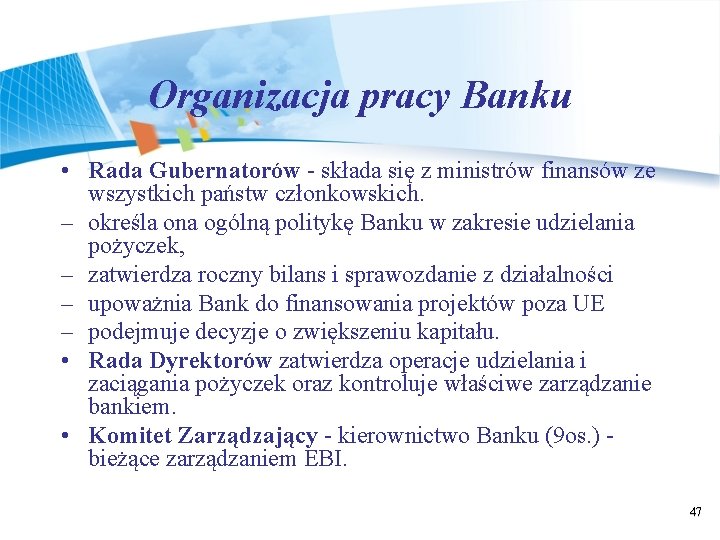 Organizacja pracy Banku

• Rada Gubernatorów - składa się z ministrów finansów ze wszystkich państw członkowskich.
– określa ona ogólną politykę Banku w zakresie udzielania pożyczek,
– zatwierdza roczny bilans i sprawozdanie z działalności
– upoważnia Bank do finansowania projektów poza UE
– podejmuje decyzje o zwiększeniu kapitału.
• Rada Dyrektorów zatwierdza operacje udzielania i zaciągania pożyczek oraz kontroluje właściwe zarządzanie bankiem.
• Komitet Zarządzający - kierownictwo Banku (9os.) - bieżące zarządzaniem EBI.

47